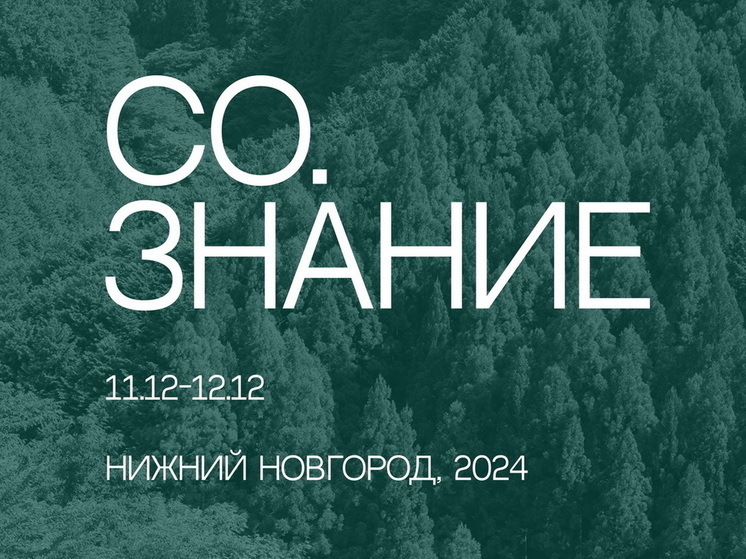 СО.
ЗНАНИЕ

11.12-12.12

НИЖНИЙ НОВГОРОД, 2024